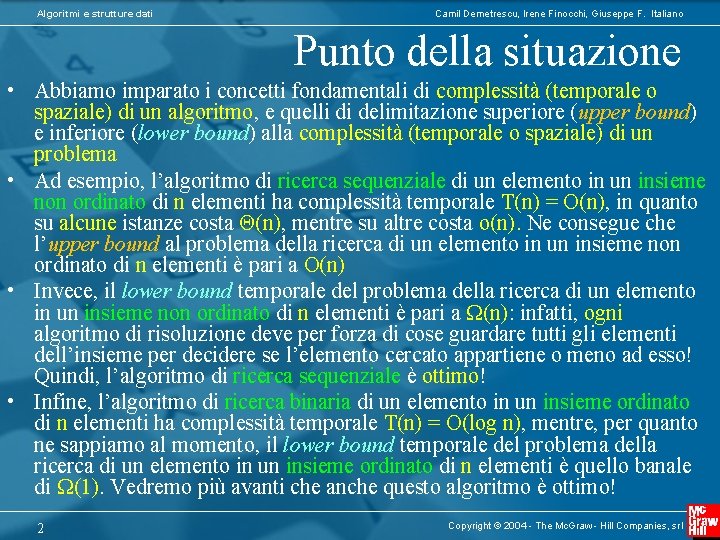 Algoritmi e strutture dati

Camil Demetrescu, Irene Finocchi, Giuseppe F. Italiano

Punto della situazione

• Abbiamo imparato i concetti fondamentali di complessità (temporale o spaziale) di un algoritmo, e quelli di delimitazione superiore (upper bound) e inferiore (lower bound) alla complessità (temporale o spaziale) di un problema

• Ad esempio, l'algoritmo di ricerca sequenziale di un elemento in un insieme non ordinato di n elementi ha complessità temporale $T(n) = O(n)$, in quanto su alcune istanze costa $\Theta(n)$, mentre su altre costa $o(n)$. Ne consegue che l'upper bound al problema della ricerca di un elemento in un insieme non ordinato di n elementi è pari a $O(n)$

• Invece, il lower bound temporale del problema della ricerca di un elemento in un insieme non ordinato di n elementi è pari a $\Omega(n)$: infatti, ogni algoritmo di risoluzione deve per forza di cose guardare tutti gli elementi dell'insieme per decidere se l'elemento cercato appartiene o meno ad esso! Quindi, l'algoritmo di ricerca sequenziale è ottimo!

• Infine, l'algoritmo di ricerca binaria di un elemento in un insieme ordinato di n elementi ha complessità temporale $T(n) = O(\log n)$, mentre, per quanto ne sappiamo al momento, il lower bound temporale del problema della ricerca di un elemento in un insieme ordinato di n elementi è quello banale di $\Omega(1)$. Vedremo più avanti che anche questo algoritmo è ottimo!

2

Copyright © 2004 - The McGraw - Hill Companies, srl

Mc Graw Hill